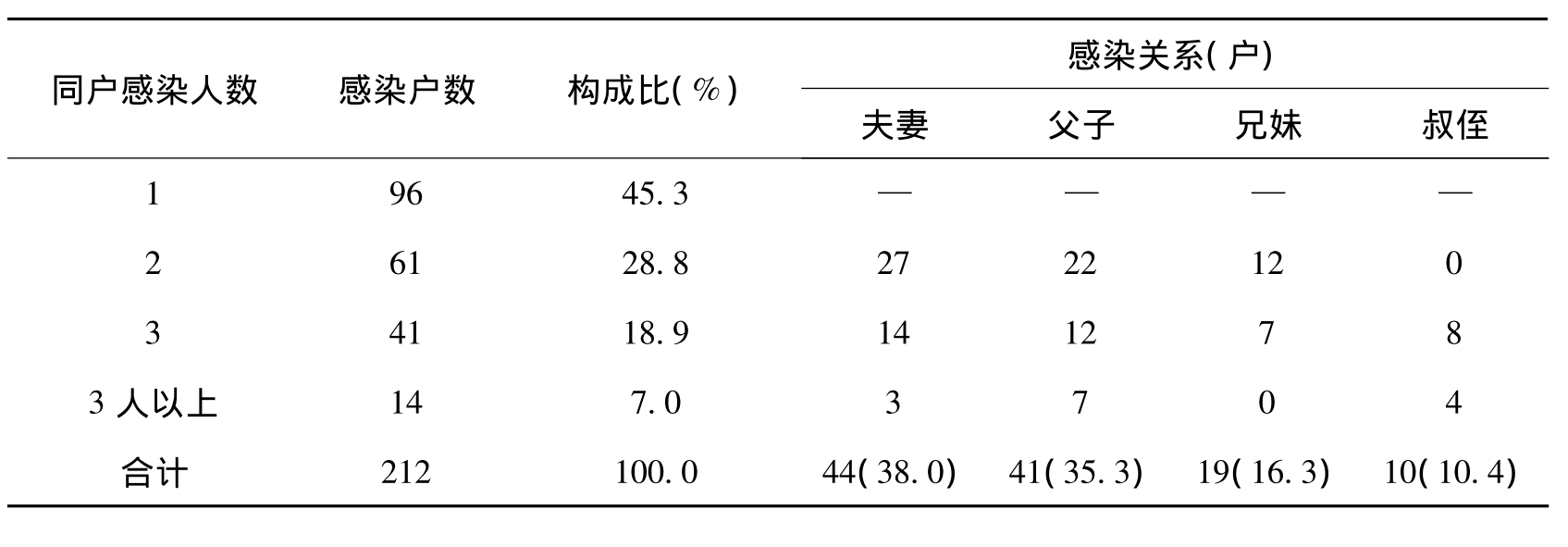 | 同户感染人数 | 感染户数 | 构成比(%) | 感染关系(户) | | | |
|---|---|---|---|---|---|---|
| | | | 夫妻 | 父子 | 兄妹 | 叔侄 |
| 1 | 96 | 45.3 | — | — | — | — |
| 2 | 61 | 28.8 | 27 | 22 | 12 | 0 |
| 3 | 41 | 18.9 | 14 | 12 | 7 | 8 |
| 3人以上 | 14 | 7.0 | 3 | 7 | 0 | 4 |
| 合计 | 212 | 100.0 | 44(38.0) | 41(35.3) | 19(16.3) | 10(10.4) |